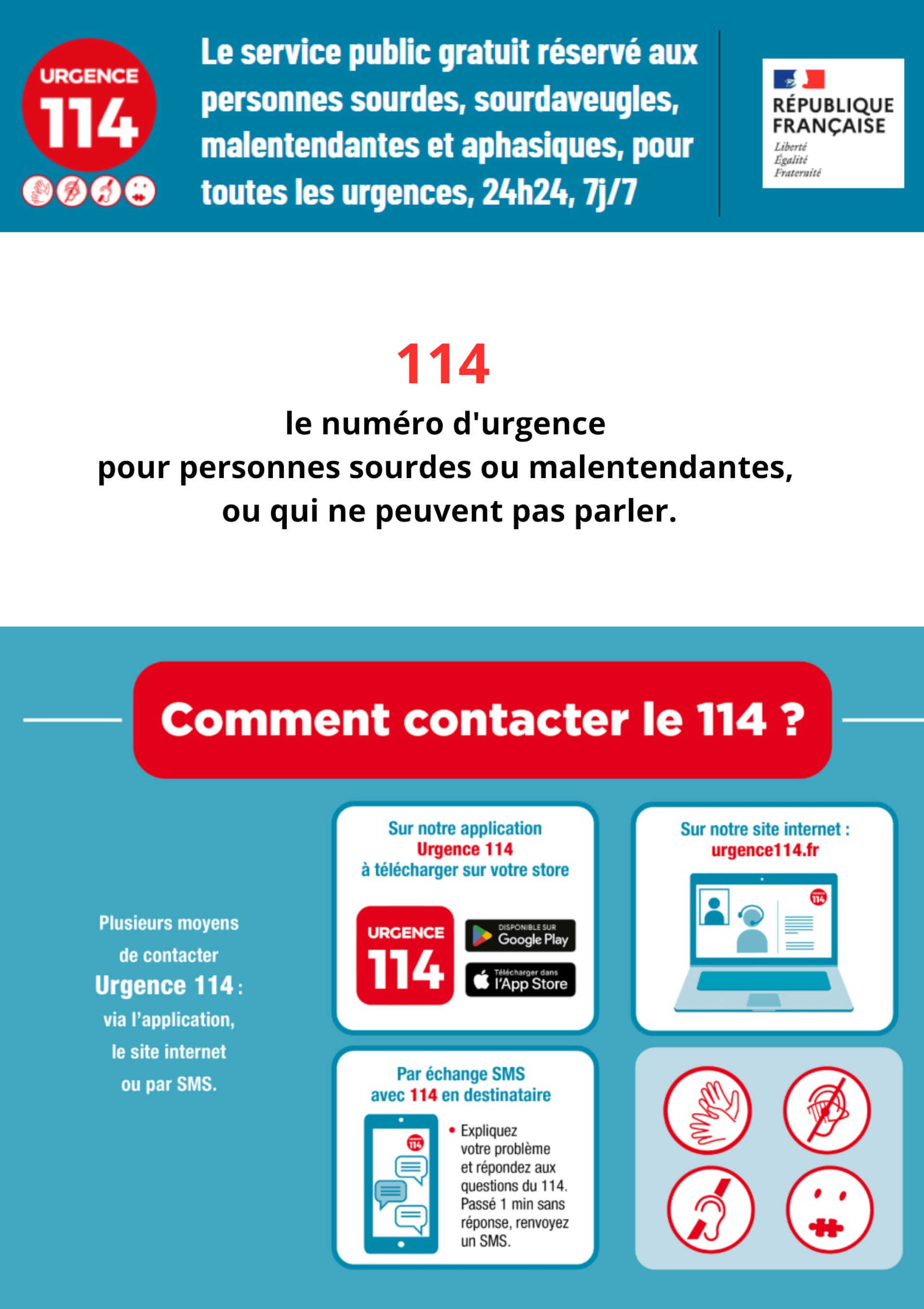 URGENCE
114

Le service public gratuit réservé aux personnes sourdes, sourdaveugles, malentendantes et aphasiques, pour toutes les urgences, 24h24, 7j/7

RÉPUBLIQUE FRANÇAISE
Liberté
Égalité
Fraternité

114
le numéro d'urgence
pour personnes sourdes ou malentendantes,
ou qui ne peuvent pas parler.

Comment contacter le 114 ?

Plusieurs moyens de contacter Urgence 114 : via l'application, le site internet ou par SMS.

Sur notre application Urgence 114 à télécharger sur votre store

URGENCE
114

DISPONIBLE SUR
Google Play

Télécharger dans
l'App Store

Sur notre site internet : urgence114.fr

114

Par échange SMS avec 114 en destinataire

114

• Expliquez votre problème et répondez aux questions du 114. Passé 1 min sans réponse, renvoyez un SMS.